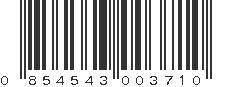 0 854543 003710